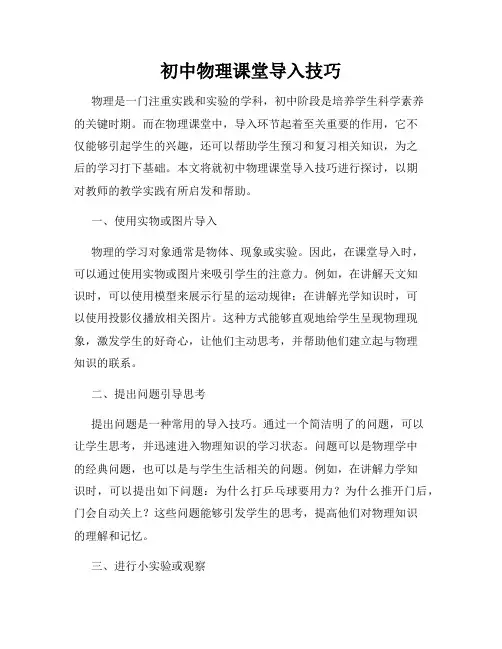 初中物理课堂导入技巧

物理是一门注重实践和实验的学科，初中阶段是培养学生科学素养的关键时期。而在物理课堂中，导入环节起着至关重要的作用，它不仅能够引起学生的兴趣，还可以帮助学生预习和复习相关知识，为之后的学习打下基础。本文将就初中物理课堂导入技巧进行探讨，以期对教师的教学实践有所启发和帮助。

一、使用实物或图片导入

物理的学习对象通常是物体、现象或实验。因此，在课堂导入时，可以通过使用实物或图片来吸引学生的注意力。例如，在讲解天文知识时，可以使用模型来展示行星的运动规律；在讲解光学知识时，可以使用投影仪播放相关图片。这种方式能够直观地给学生呈现物理现象，激发学生的好奇心，让他们主动思考，并帮助他们建立起与物理知识的联系。

二、提出问题引导思考

提出问题是一种常用的导入技巧。通过一个简洁明了的问题，可以让学生思考，并迅速进入物理知识的学习状态。问题可以是物理学中的经典问题，也可以是与学生生活相关的问题。例如，在讲解力学知识时，可以提出如下问题：为什么打乒乓球要用力？为什么推开门后，门会自动关上？这些问题能够引发学生的思考，提高他们对物理知识的理解和记忆。

三、进行小实验或观察